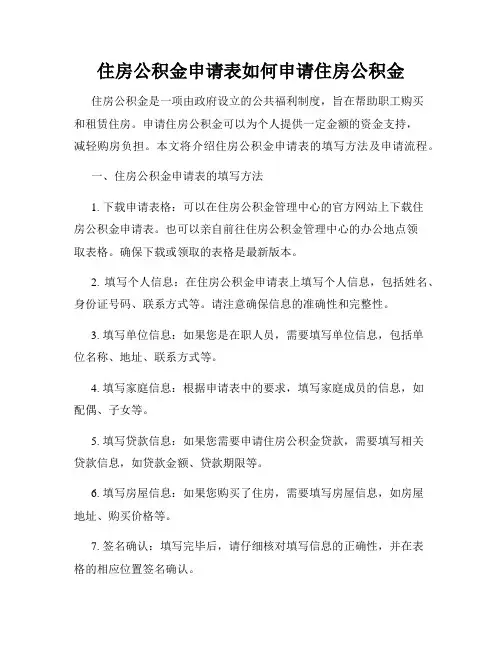 住房公积金申请表如何申请住房公积金

住房公积金是一项由政府设立的公共福利制度，旨在帮助职工购买和租赁住房。申请住房公积金可以为个人提供一定金额的资金支持，减轻购房负担。本文将介绍住房公积金申请表的填写方法及申请流程。

一、住房公积金申请表的填写方法

1. 下载申请表格：可以在住房公积金管理中心的官方网站上下载住房公积金申请表。也可以亲自前往住房公积金管理中心的办公地点领取表格。确保下载或领取的表格是最新版本。

2. 填写个人信息：在住房公积金申请表上填写个人信息，包括姓名、身份证号码、联系方式等。请注意确保信息的准确性和完整性。

3. 填写单位信息：如果您是在职人员，需要填写单位信息，包括单位名称、地址、联系方式等。

4. 填写家庭信息：根据申请表中的要求，填写家庭成员的信息，如配偶、子女等。

5. 填写贷款信息：如果您需要申请住房公积金贷款，需要填写相关贷款信息，如贷款金额、贷款期限等。

6. 填写房屋信息：如果您购买了住房，需要填写房屋信息，如房屋地址、购买价格等。

7. 签名确认：填写完毕后，请仔细核对填写信息的正确性，并在表格的相应位置签名确认。